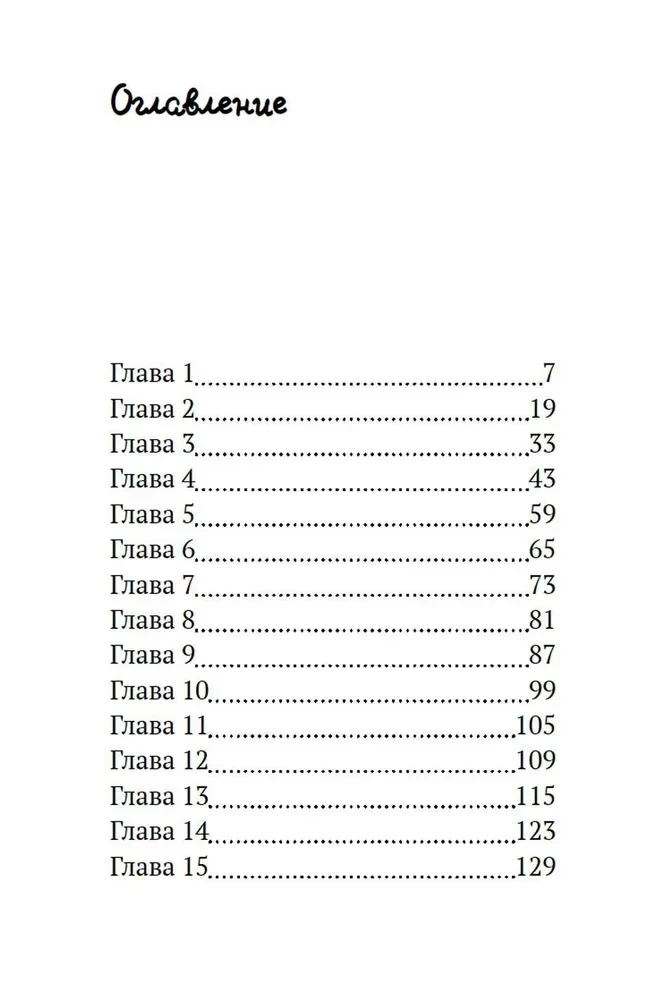 Оглавление

Глава 1 7
Глава 2 19
Глава 3 33
Глава 4 43
Глава 5 59
Глава 6 65
Глава 7 73
Глава 8 81
Глава 9 87
Глава 10 99
Глава 11 105
Глава 12 109
Глава 13 115
Глава 14 123
Глава 15 129